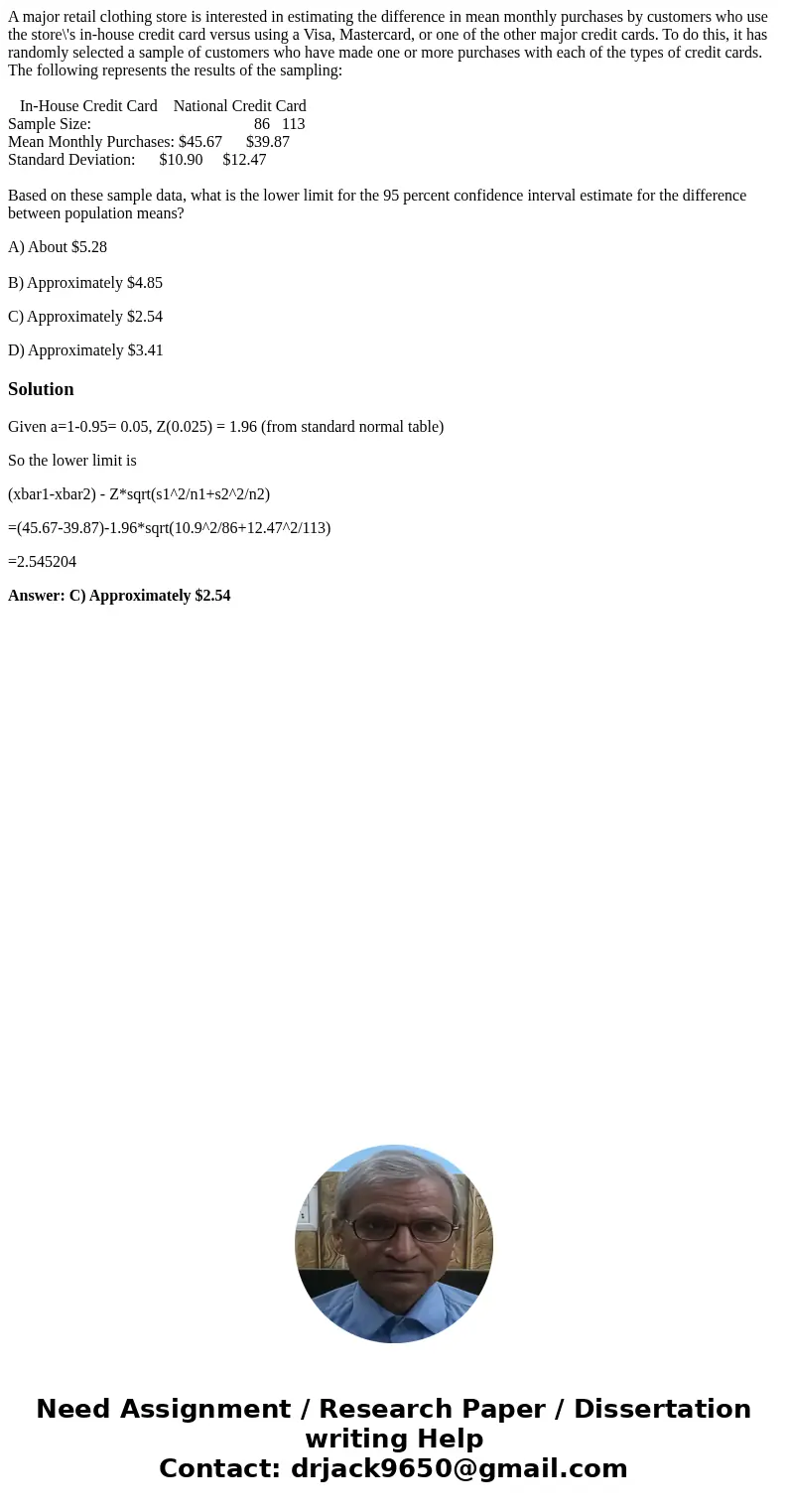 A major retail clothing store is interested in estimating the difference in mean monthly purchases by customers who use the store\'s in-house credit card versus using a Visa, Mastercard, or one of the other major credit cards. To do this, it has randomly selected a sample of customers who have made one or more purchases with each of the types of credit cards. The following represents the results of the sampling:

In-House Credit Card National Credit Card
Sample Size: 86 113
Mean Monthly Purchases: \$45.67 \$39.87
Standard Deviation: \$10.90 \$12.47

Based on these sample data, what is the lower limit for the 95 percent confidence interval estimate for the difference between population means?

A) About \$5.28

B) Approximately \$4.85

C) Approximately \$2.54

D) Approximately \$3.41

Solution

Given a=1-0.95= 0.05, Z(0.025) = 1.96 (from standard normal table)

So the lower limit is

(xbar1-xbar2) - Z*sqrt(s1^2/n1+s2^2/n2)

=(45.67-39.87)-1.96*sqrt(10.9^2/86+12.47^2/113)

=2.545204

Answer: C) Approximately \$2.54

Need Assignment / Research Paper / Dissertation writing Help
Contact: drjack9650@gmail.com